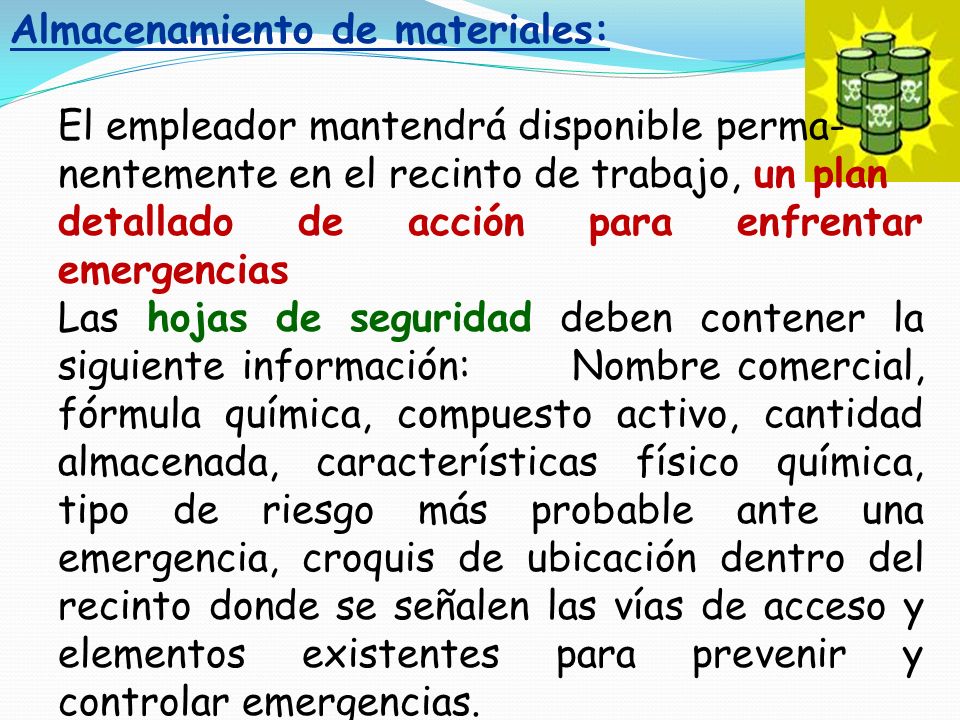 Almacenamiento de materiales:

El empleador mantendrá disponible permanentemente en el recinto de trabajo, un plan detallado de acción para enfrentar emergencias

Las hojas de seguridad deben contener la siguiente información: Nombre comercial, fórmula química, compuesto activo, cantidad almacenada, características físico química, tipo de riesgo más probable ante una emergencia, croquis de ubicación dentro del recinto donde se señalen las vías de acceso y elementos existentes para prevenir y controlar emergencias.